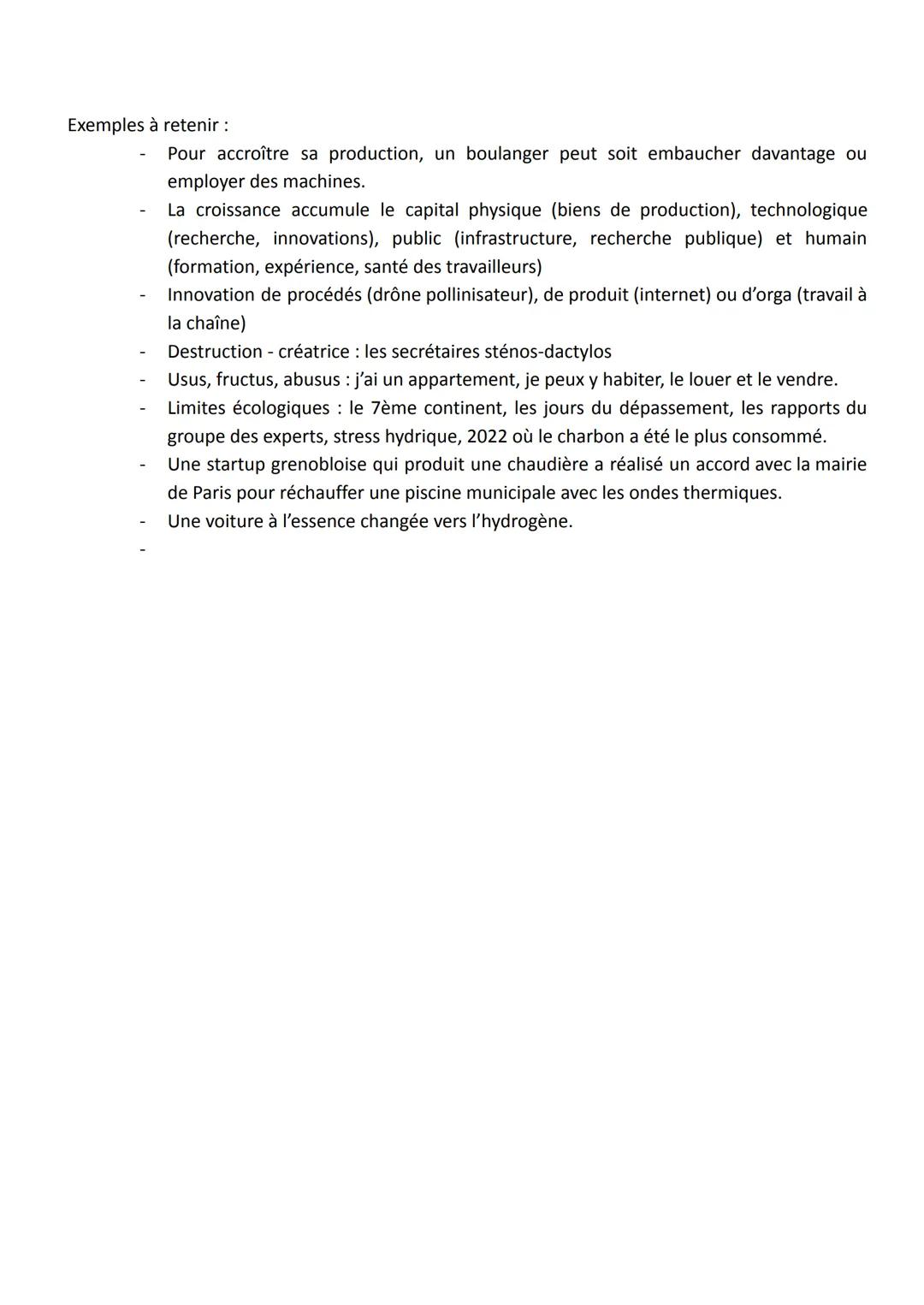 Exemples à retenir :

- Pour accroître sa production, un boulanger peut soit embaucher davantage ou employer des machines.
- La croissance accumule le capital physique (biens de production), technologique (recherche, innovations), public (infrastructure, recherche publique) et humain (formation, expérience, santé des travailleurs)
- Innovation de procédés (drône pollinisateur), de produit (internet) ou d'orga (travail à la chaîne)
- Destruction - créatrice : les secrétaires sténos-dactylos
- Usus, fructus, abusus : j'ai un appartement, je peux y habiter, le louer et le vendre.
- Limites écologiques : le 7ème continent, les jours du dépassement, les rapports du groupe des experts, stress hydrique, 2022 où le charbon a été le plus consommé.
- Une startup grenobloise qui produit une chaudière a réalisé un accord avec la mairie de Paris pour réchauffer une piscine municipale avec les ondes thermiques.
- Une voiture à l'essence changée vers l'hydrogène.
-